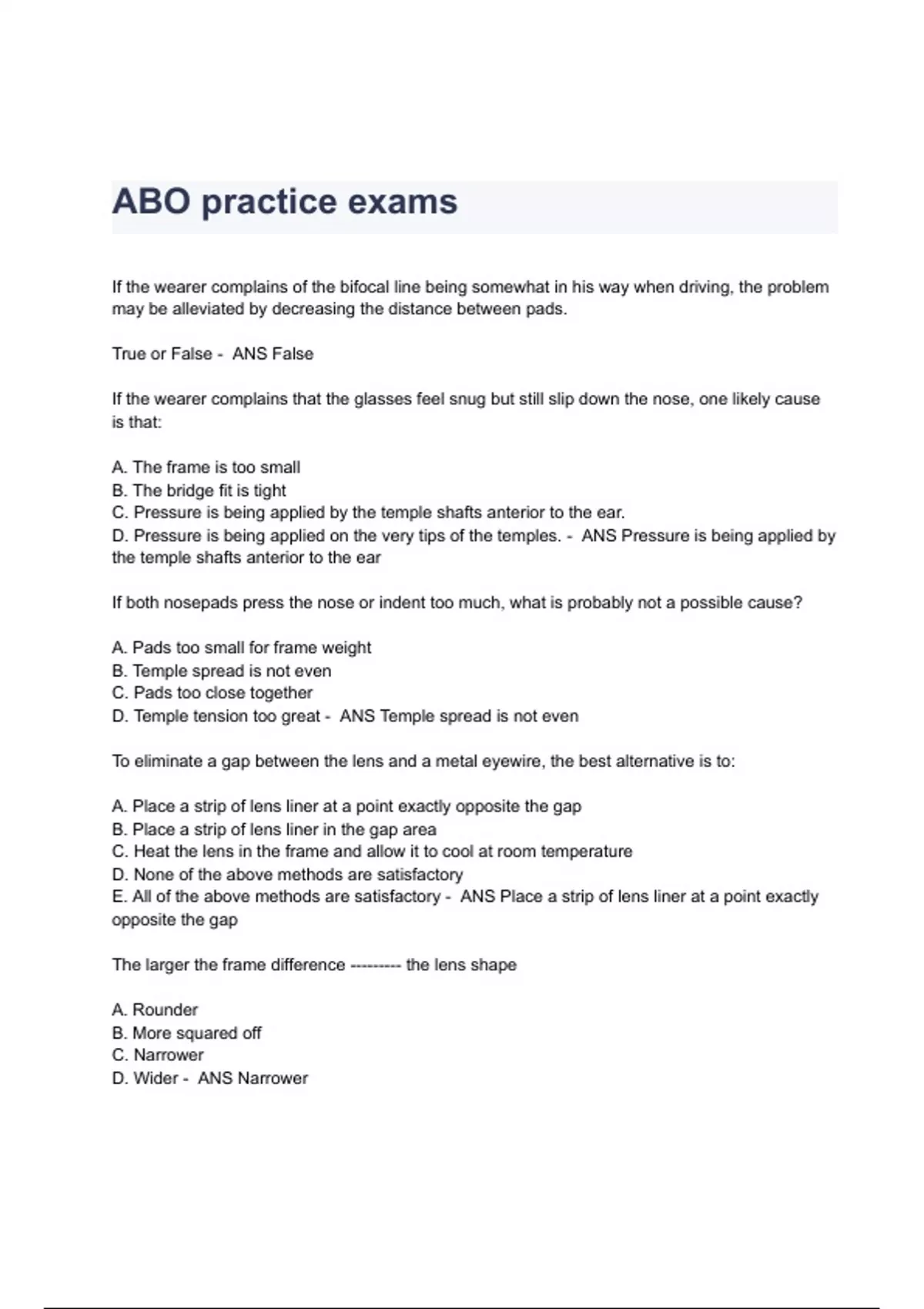 ABO practice exams

If the wearer complains of the bifocal line being somewhat in his way when driving, the problem may be alleviated by decreasing the distance between pads.

True or False - ANS False

If the wearer complains that the glasses feel snug but still slip down the nose, one likely cause is that:

A. The frame is too small
B. The bridge fit is tight
C. Pressure is being applied by the temple shafts anterior to the ear.
D. Pressure is being applied on the very tips of the temples. - ANS Pressure is being applied by the temple shafts anterior to the ear

If both nosepads press the nose or indent too much, what is probably not a possible cause?

A. Pads too small for frame weight
B. Temple spread is not even
C. Pads too close together
D. Temple tension too great - ANS Temple spread is not even

To eliminate a gap between the lens and a metal eyewire, the best alternative is to:

A. Place a strip of lens liner at a point exactly opposite the gap
B. Place a strip of lens liner in the gap area
C. Heat the lens in the frame and allow it to cool at room temperature
D. None of the above methods are satisfactory
E. All of the above methods are satisfactory - ANS Place a strip of lens liner at a point exactly opposite the gap

The larger the frame difference --------- the lens shape

A. Rounder
B. More squared off
C. Narrower
D. Wider - ANS Narrower